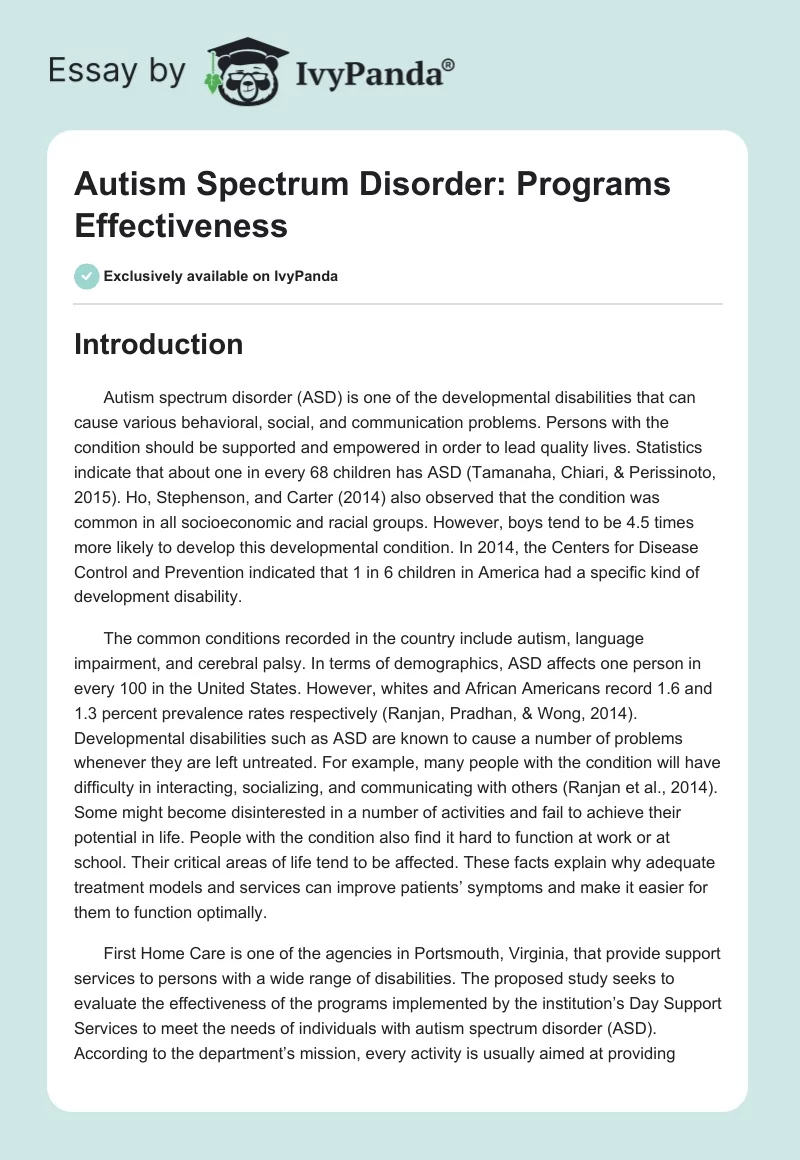 Essay by IvyPanda®

Autism Spectrum Disorder: Programs Effectiveness

Exclusively available on IvyPanda

Introduction

Autism spectrum disorder (ASD) is one of the developmental disabilities that can cause various behavioral, social, and communication problems. Persons with the condition should be supported and empowered in order to lead quality lives. Statistics indicate that about one in every 68 children has ASD (Tamanaha, Chiari, & Perissinoto, 2015). Ho, Stephenson, and Carter (2014) also observed that the condition was common in all socioeconomic and racial groups. However, boys tend to be 4.5 times more likely to develop this developmental condition. In 2014, the Centers for Disease Control and Prevention indicated that 1 in 6 children in America had a specific kind of development disability.

The common conditions recorded in the country include autism, language impairment, and cerebral palsy. In terms of demographics, ASD affects one person in every 100 in the United States. However, whites and African Americans record 1.6 and 1.3 percent prevalence rates respectively (Ranjan, Pradhan, & Wong, 2014). Developmental disabilities such as ASD are known to cause a number of problems whenever they are left untreated. For example, many people with the condition will have difficulty in interacting, socializing, and communicating with others (Ranjan et al., 2014). Some might become disinterested in a number of activities and fail to achieve their potential in life. People with the condition also find it hard to function at work or at school. Their critical areas of life tend to be affected. These facts explain why adequate treatment models and services can improve patients' symptoms and make it easier for them to function optimally.

First Home Care is one of the agencies in Portsmouth, Virginia, that provide support services to persons with a wide range of disabilities. The proposed study seeks to evaluate the effectiveness of the programs implemented by the institution's Day Support Services to meet the needs of individuals with autism spectrum disorder (ASD). According to the department's mission, every activity is usually aimed at providing